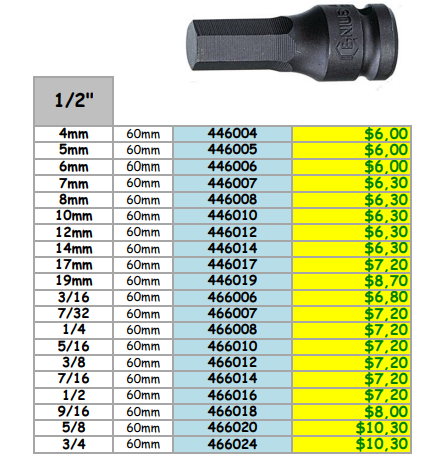 GENIUS

1/2"

| 4mm | 60mm | 446004 | \$6,00 |
|---|---|---|---|
| 5mm | 60mm | 446005 | \$6,00 |
| 6mm | 60mm | 446006 | \$6,00 |
| 7mm | 60mm | 446007 | \$6,30 |
| 8mm | 60mm | 446008 | \$6,30 |
| 10mm | 60mm | 446010 | \$6,30 |
| 12mm | 60mm | 446012 | \$6,30 |
| 14mm | 60mm | 446014 | \$6,30 |
| 17mm | 60mm | 446017 | \$7,20 |
| 19mm | 60mm | 446019 | \$8,70 |
| 3/16 | 60mm | 466006 | \$6,80 |
| 7/32 | 60mm | 466007 | \$7,20 |
| 1/4 | 60mm | 466008 | \$7,20 |
| 5/16 | 60mm | 466010 | \$7,20 |
| 3/8 | 60mm | 466012 | \$7,20 |
| 7/16 | 60mm | 466014 | \$7,20 |
| 1/2 | 60mm | 466016 | \$7,20 |
| 9/16 | 60mm | 466018 | \$8,00 |
| 5/8 | 60mm | 466020 | \$10,30 |
| 3/4 | 60mm | 466024 | \$10,30 |